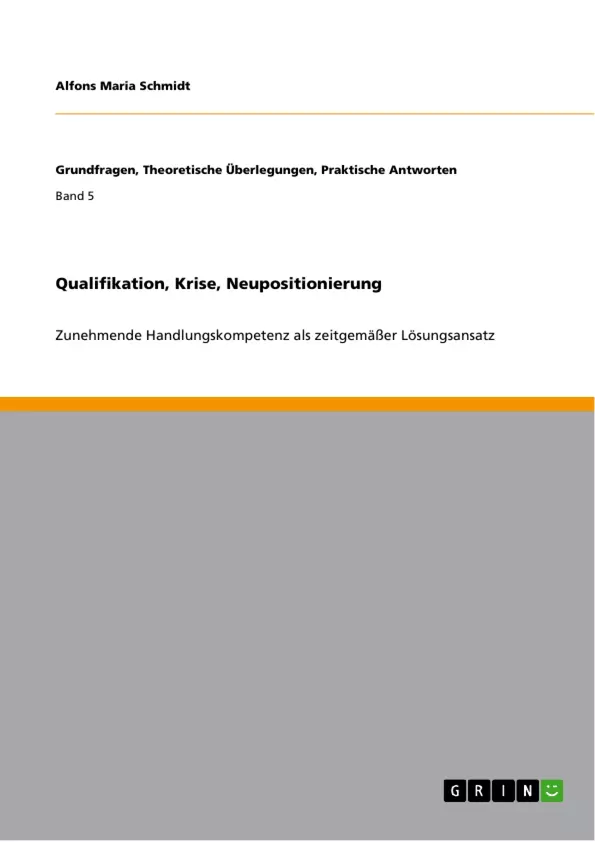 Alfons Maria Schmidt

Grundfragen, Theoretische Überlegungen, Praktische Antworten

Band 5

Qualifikation, Krise, Neupositionierung

Zunehmende Handlungskompetenz als zeitgemäßer Lösungsansatz

GRIN